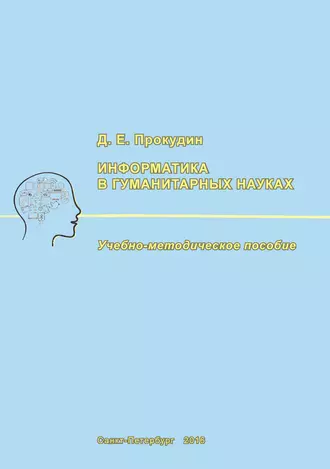 Д. Е. Прокудин

ИНФОРМАТИКА
В ГУМАНИТАРНЫХ НАУКАХ

Учебно-методическое пособие

Санкт-Петербург 2018